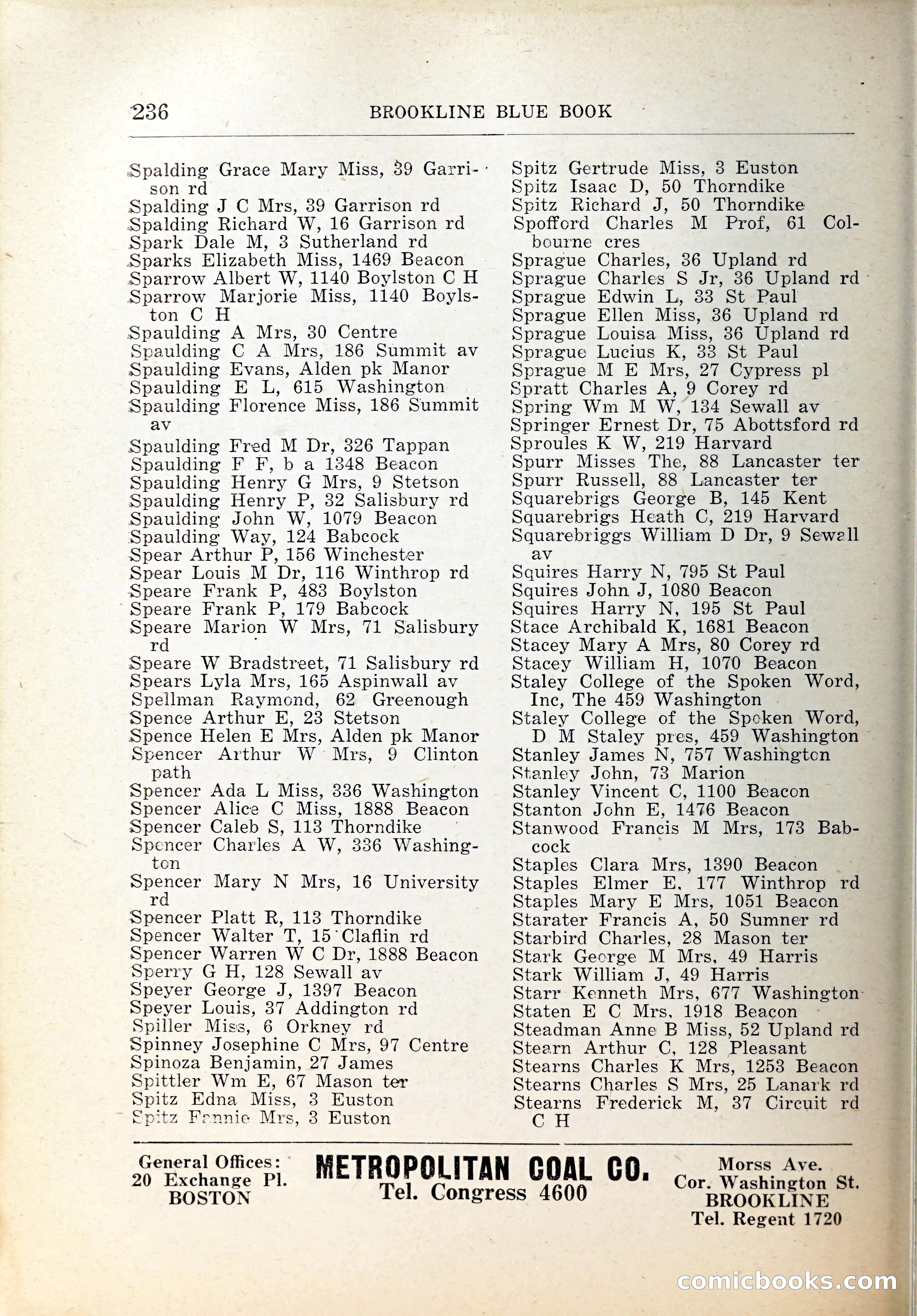 236 BROOKLINE BLUE BOOK

Spalding Grace Mary Miss, 39 Garrison rd
Spalding J C Mrs, 39 Garrison rd
Spalding Richard W, 16 Garrison rd
Spark Dale M, 3 Sutherland rd
Sparks Elizabeth Miss, 1469 Beacon
Sparrow Albert W, 1140 Boylston C H
Sparrow Marjorie Miss, 1140 Boylston C H
Spaulding A Mrs, 30 Centre
Spaulding C A Mrs, 186 Summit av
Spaulding Evans, Alden pk Manor
Spaulding E L, 615 Washington
Spaulding Florence Miss, 186 Summit av
Spaulding Fred M Dr, 326 Tappan
Spaulding F F, b a 1348 Beacon
Spaulding Henry G Mrs, 9 Stetson
Spaulding Henry P, 32 Salisbury rd
Spaulding John W, 1079 Beacon
Spaulding Way, 124 Babcock
Spear Arthur P, 156 Winchester
Spear Louis M Dr, 116 Winthrop rd
Speare Frank P, 483 Boylston
Speare Frank P, 179 Babcock
Speare Marion W Mrs, 71 Salisbury rd
Speare W Bradstreet, 71 Salisbury rd
Spears Lyla Mrs, 165 Aspinwall av
Spellman Raymond, 62 Greenough
Spence Arthur E, 23 Stetson
Spence Helen E Mrs, Alden pk Manor
Spencer Arthur W Mrs, 9 Clinton path
Spencer Ada L Miss, 336 Washington
Spencer Alice C Miss, 1888 Beacon
Spencer Caleb S, 113 Thorndike
Spencer Charles A W, 336 Washington
Spencer Mary N Mrs, 16 University rd
Spencer Platt R, 113 Thorndike
Spencer Walter T, 15 Claflin rd
Spencer Warren W C Dr, 1888 Beacon
Sperry G H, 128 Sewall av
Speyer George J, 1397 Beacon
Speyer Louis, 37 Addington rd
Spiller Miss, 6 Orkney rd
Spinney Josephine C Mrs, 97 Centre
Spinoza Benjamin, 27 James
Spittler Wm E, 67 Mason ter
Spitz Edna Miss, 3 Euston
Spitz Fannie Mrs, 3 Euston

Spitz Gertrude Miss, 3 Euston
Spitz Isaac D, 50 Thorndike
Spitz Richard J, 50 Thorndike
Spofford Charles M Prof, 61 Colbourne cres
Sprague Charles, 36 Upland rd
Sprague Charles S Jr, 36 Upland rd
Sprague Edwin L, 33 St Paul
Sprague Ellen Miss, 36 Upland rd
Sprague Louisa Miss, 36 Upland rd
Sprague Lucius K, 33 St Paul
Sprague M E Mrs, 27 Cypress pl
Spratt Charles A, 9 Corey rd
Spring Wm M W, 134 Sewall av
Springer Ernest Dr, 75 Abottsford rd
Sproules K W, 219 Harvard
Spurr Misses The, 88 Lancaster ter
Spurr Russell, 88 Lancaster ter
Squarebrigs George B, 145 Kent
Squarebrigs Heath C, 219 Harvard
Squarebriggs William D Dr, 9 Sewall av
Squires Harry N, 795 St Paul
Squires John J, 1080 Beacon
Squires Harry N, 195 St Paul
Stace Archibald K, 1681 Beacon
Stacey Mary A Mrs, 80 Corey rd
Stacey William H, 1070 Beacon
Staley College of the Spoken Word, Inc, The 459 Washington
Staley College of the Spoken Word, D M Staley pres, 459 Washington
Stanley James N, 757 Washington
Stanley John, 73 Marion
Stanley Vincent C, 1100 Beacon
Stanton John E, 1476 Beacon
Stanwood Francis M Mrs, 173 Babcock
Staples Clara Mrs, 1390 Beacon
Staples Elmer E, 177 Winthrop rd
Staples Mary E Mrs, 1051 Beacon
Starater Francis A, 50 Sumner rd
Starbird Charles, 28 Mason ter
Stark George M Mrs, 49 Harris
Stark William J, 49 Harris
Starr Kenneth Mrs, 677 Washington
Staten E C Mrs, 1918 Beacon
Steadman Anne B Miss, 52 Upland rd
Stearn Arthur C, 128 Pleasant
Stearns Charles K Mrs, 1253 Beacon
Stearns Charles S Mrs, 25 Lanark rd
Stearns Frederick M, 37 Circuit rd C H

General Offices: 20 Exchange Pl. BOSTON
METROPOLITAN COAL CO.
Tel. Congress 4600
Morss Ave. Cor. Washington St. BROOKLINE Tel. Regent 1720

comicbooks.com